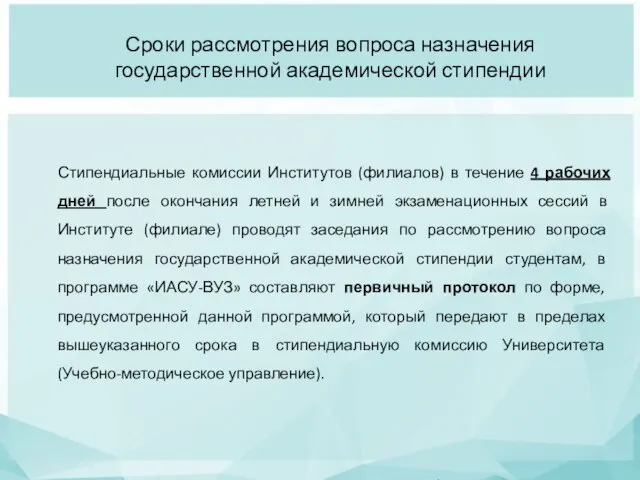 Сроки рассмотрения вопроса назначения государственной академической стипендии

Стипендиальные комиссии Институтов (филиалов) в течение 4 рабочих дней после окончания летней и зимней экзаменационных сессий в Институте (филиале) проводят заседания по рассмотрению вопроса назначения государственной академической стипендии студентам, в программе «ИАСУ-ВУЗ» составляют первичный протокол по форме, предусмотренной данной программой, который передают в пределах вышеуказанного срока в стипендиальную комиссию Университета (Учебно-методическое управление).